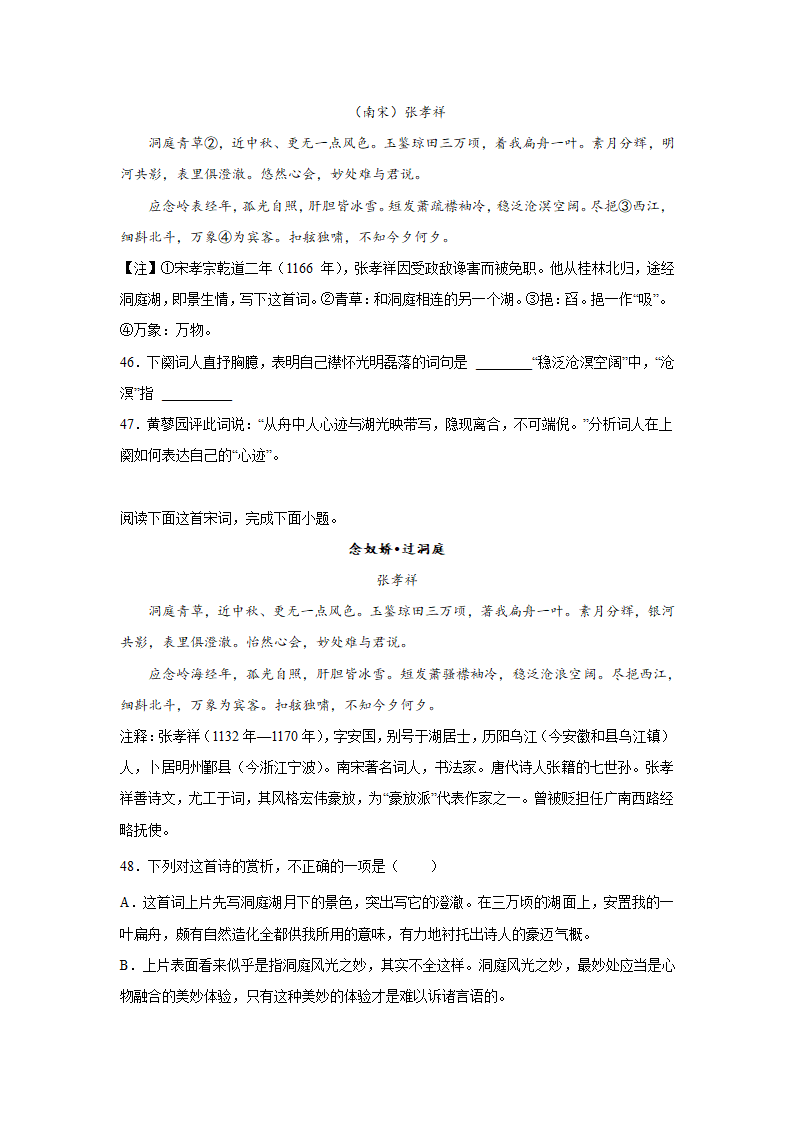 （南宋）张孝祥

洞庭青草②，近中秋、更无一点风色。玉鉴琼田三万顷，着我扁舟一叶。素月分辉，明河共影，表里俱澄澈。悠然心会，妙处难与君说。

应念岭表经年，孤光自照，肝胆皆冰雪。短发萧疏襟袖冷，稳泛沧溟空阔。尽挹③西江，细斟北斗，万象④为宾客。扣舷独啸，不知今夕何夕。

【注】①宋孝宗乾道二年（1166 年），张孝祥因受政敌谗害而被免职。他从桂林北归，途经洞庭湖，即景生情，写下这首词。②青草：和洞庭相连的另一个湖。③挹：舀。挹一作“吸”。④万象：万物。

46．下阕词人直抒胸臆，表明自己襟怀光明磊落的词句是 ________“稳泛沧溟空阔”中，“沧溟”指 __________

47．黄蓼园评此词说：“从舟中人心迹与湖光映带写，隐现离合，不可端倪。”分析词人在上阕如何表达自己的“心迹”。

阅读下面这首宋词，完成下面小题。

念奴娇•过洞庭

张孝祥

洞庭青草，近中秋、更无一点风色。玉鉴琼田三万顷，著我扁舟一叶。素月分辉，银河共影，表里俱澄澈。怡然心会，妙处难与君说。

应念岭海经年，孤光自照，肝胆皆冰雪。短发萧骚襟袖冷，稳泛沧浪空阔。尽挹西江，细斟北斗，万象为宾客。扣舷独啸，不知今夕何夕。

注释：张孝祥（1132 年—1170 年），字安国，别号于湖居士，历阳乌江（今安徽和县乌江镇）人，卜居明州鄞县（今浙江宁波）。南宋著名词人，书法家。唐代诗人张籍的七世孙。张孝祥善诗文，尤工于词，其风格宏伟豪放，为“豪放派”代表作家之一。曾被贬担任广南西路经略抚使。

48．下列对这首诗的赏析，不正确的一项是（　　）

A．这首词上片先写洞庭湖月下的景色，突出写它的澄澈。在三万顷的湖面上，安置我的一叶扁舟，颇有自然造化全都供我所用的意味，有力地衬托出诗人的豪迈气概。

B．上片表面看来似乎是指洞庭风光之妙，其实不全这样。洞庭风光之妙，最妙处应当是心物融合的美妙体验，只有这种美妙的体验才是难以诉诸言语的。